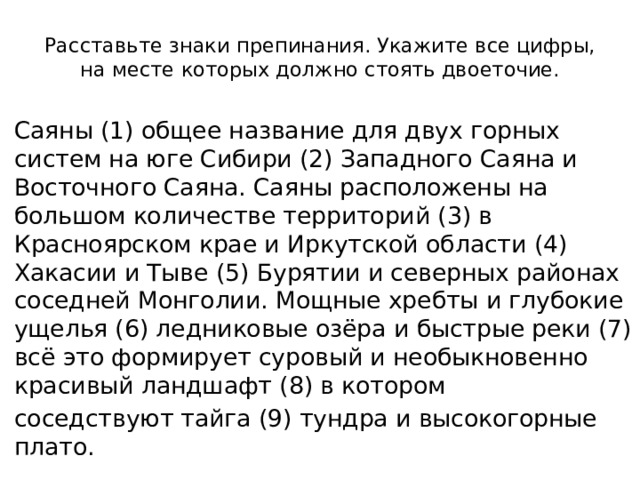 Расставьте знаки препинания. Укажите все цифры, на месте которых должно стоять двоеточие.

Саяны (1) общее название для двух горных систем на юге Сибири (2) Западного Саяна и Восточного Саяна. Саяны расположены на большом количестве территорий (3) в Красноярском крае и Иркутской области (4) Хакасии и Тыве (5) Бурятии и северных районах соседней Монголии. Мощные хребты и глубокие ущелья (6) ледниковые озёра и быстрые реки (7) всё это формирует суровый и необыкновенно красивый ландшафт (8) в котором соседствуют тайга (9) тундра и высокогорные плато.